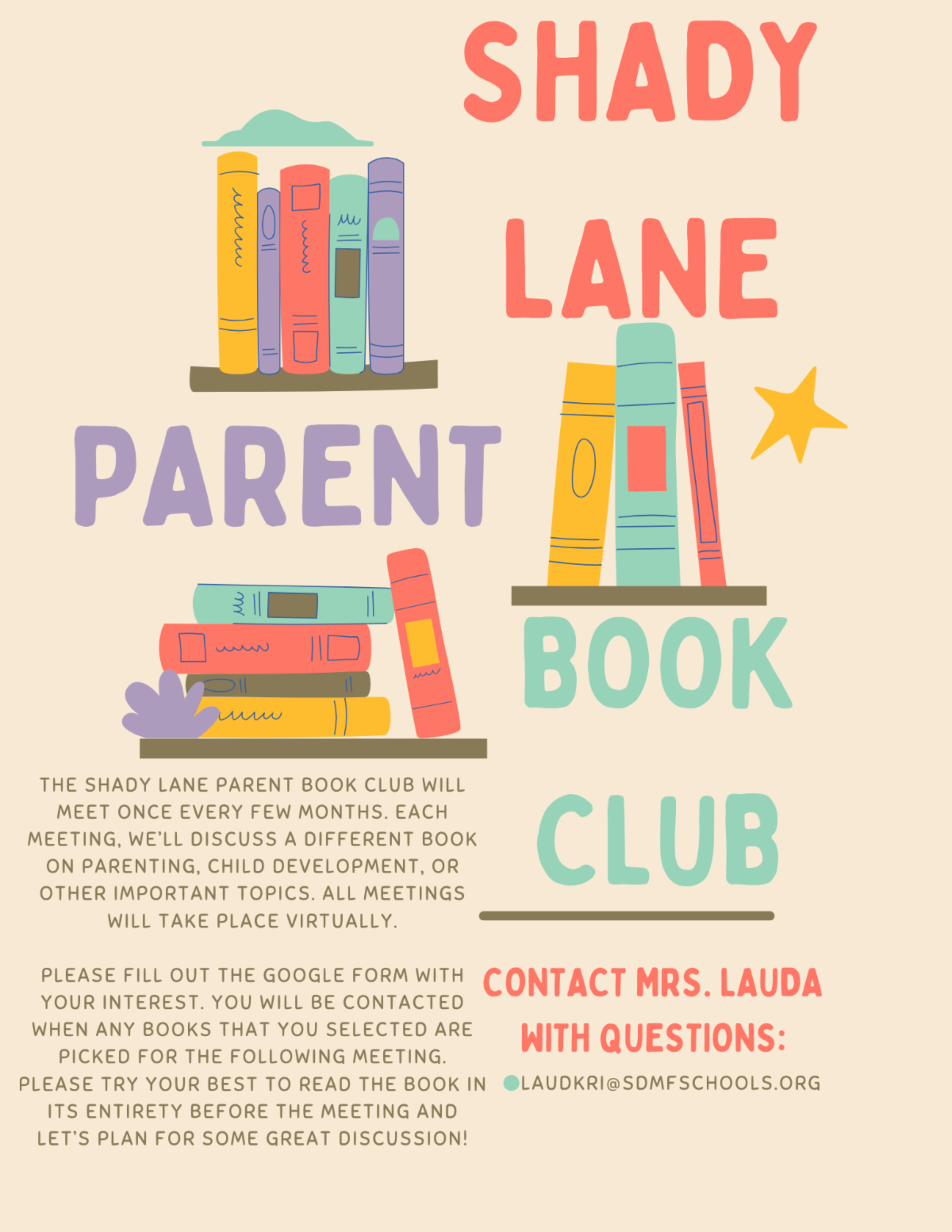 SHADY

LANE

PARENT

BOOK

CLUB

THE SHADY LANE PARENT BOOK CLUB WILL MEET ONCE EVERY FEW MONTHS. EACH MEETING, WE'LL DISCUSS A DIFFERENT BOOK ON PARENTING, CHILD DEVELOPMENT, OR OTHER IMPORTANT TOPICS. ALL MEETINGS WILL TAKE PLACE VIRTUALLY.

PLEASE FILL OUT THE GOOGLE FORM WITH YOUR INTEREST. YOU WILL BE CONTACTED WHEN ANY BOOKS THAT YOU SELECTED ARE PICKED FOR THE FOLLOWING MEETING. PLEASE TRY YOUR BEST TO READ THE BOOK IN ITS ENTIRETY BEFORE THE MEETING AND LET'S PLAN FOR SOME GREAT DISCUSSION!

CONTACT MRS. LAUDA WITH QUESTIONS:

• LAUDKRI@SDMFSCHOOLS.ORG